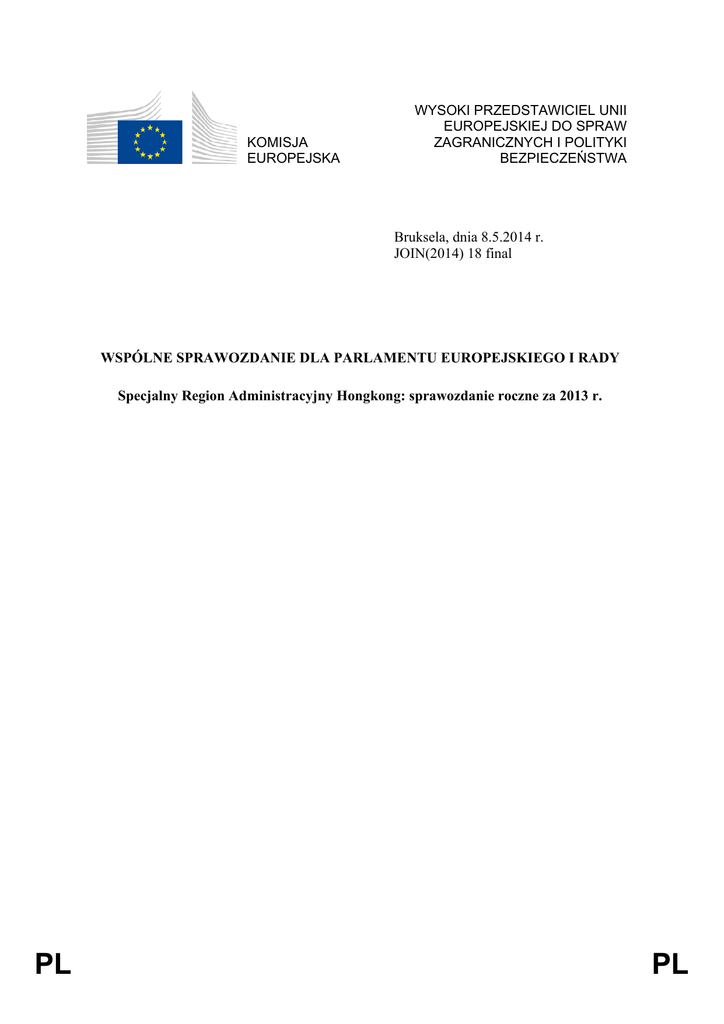 KOMISJA
EUROPEJSKA

WYSOKI PRZEDSTAWICIEL UNII
EUROPEJSKIEJ DO SPRAW
ZAGRANICZNYCH I POLITYKI
BEZPIECZEŃSTWA

Bruksela, dnia 8.5.2014 r.
JOIN(2014) 18 final

WSPÓLNE SPRAWOZDANIE DLA PARLAMENTU EUROPEJSKIEGO I RADY

Specjalny Region Administracyjny Hongkong: sprawozdanie roczne za 2013 r.

PL PL